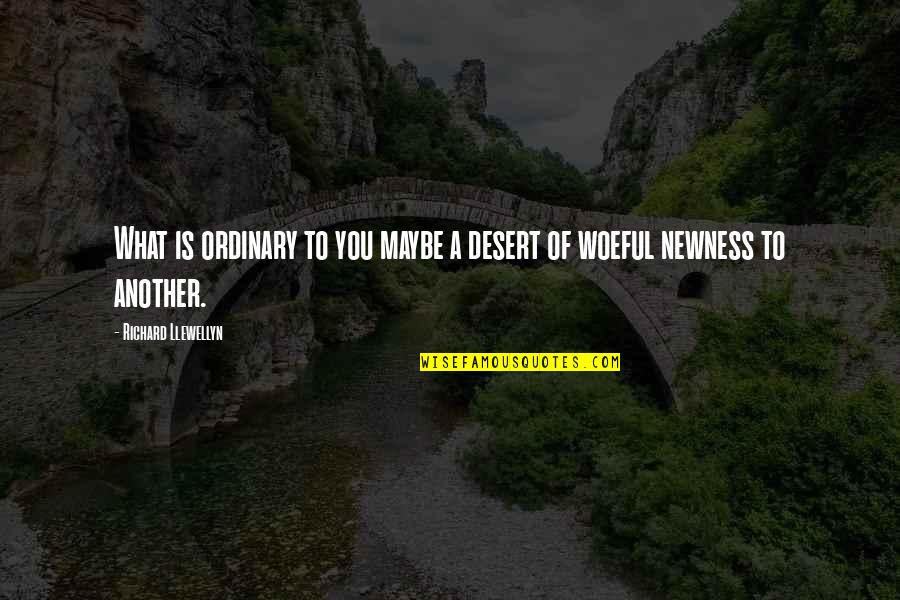 What is ordinary to you maybe a desert of woeful newness to another.

- Richard Llewellyn

WISEFAMOUSQUOTES.COM